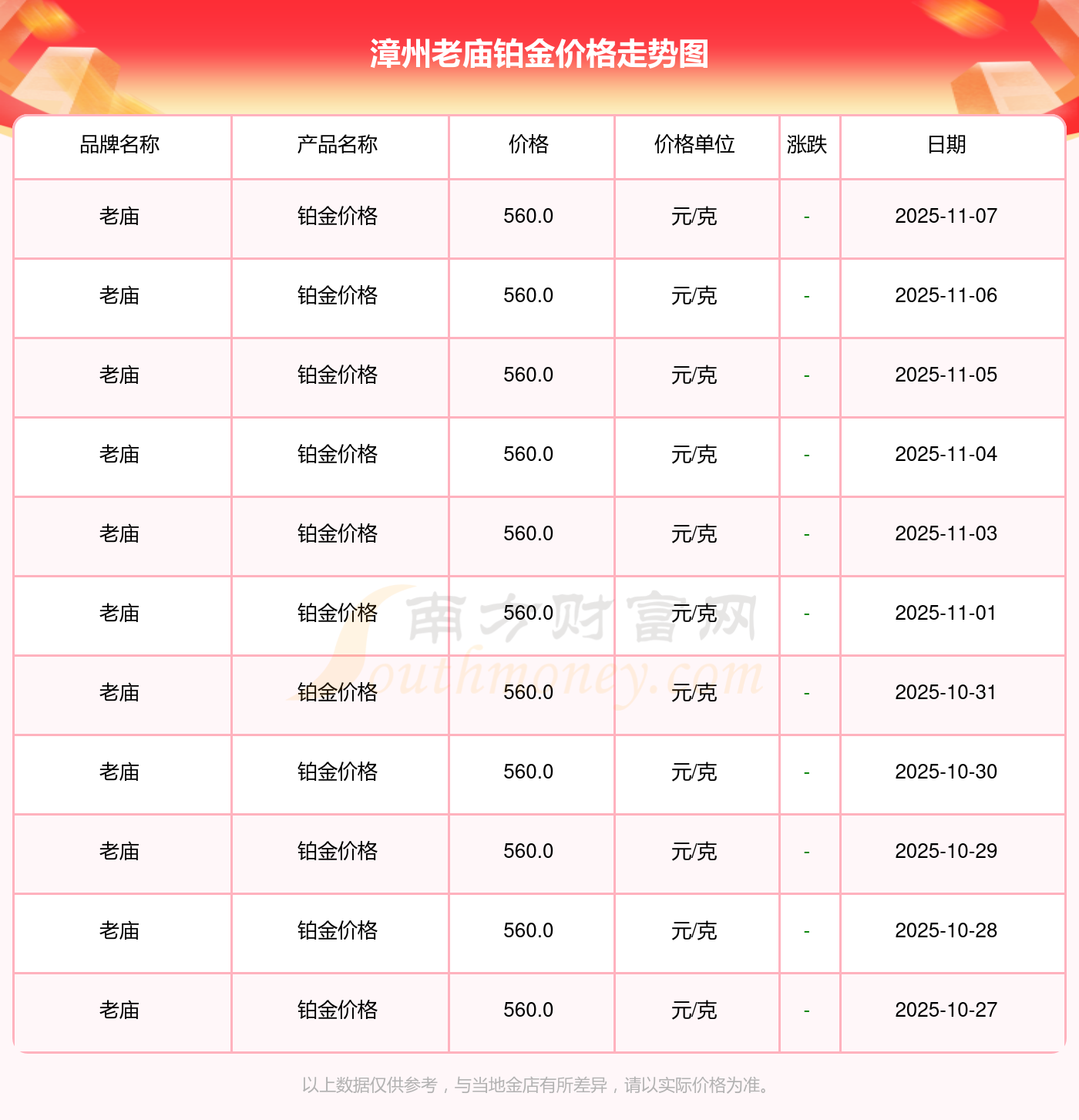 漳州老庙铂金价格走势图

| 品牌名称 | 产品名称 | 价格 | 价格单位 | 涨跌 | 日期 |
|---|---|---|---|---|---|
| 老庙 | 铂金价格 | 560.0 | 元/克 | - | 2025-11-07 |
| 老庙 | 铂金价格 | 560.0 | 元/克 | - | 2025-11-06 |
| 老庙 | 铂金价格 | 560.0 | 元/克 | - | 2025-11-05 |
| 老庙 | 铂金价格 | 560.0 | 元/克 | - | 2025-11-04 |
| 老庙 | 铂金价格 | 560.0 | 元/克 | - | 2025-11-03 |
| 老庙 | 铂金价格 | 560.0 | 元/克 | - | 2025-11-01 |
| 老庙 | 铂金价格 | 560.0 | 元/克 | - | 2025-10-31 |
| 老庙 | 铂金价格 | 560.0 | 元/克 | - | 2025-10-30 |
| 老庙 | 铂金价格 | 560.0 | 元/克 | - | 2025-10-29 |
| 老庙 | 铂金价格 | 560.0 | 元/克 | - | 2025-10-28 |
| 老庙 | 铂金价格 | 560.0 | 元/克 | - | 2025-10-27 |

以上数据仅供参考，与当地金店有所差异，请以实际价格为准。

南方财富网
Southmoney.com